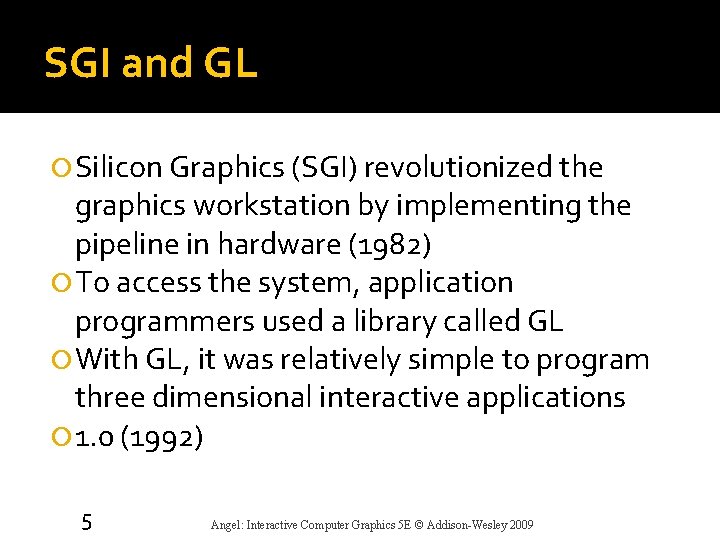 SGI and GL

Silicon Graphics (SGI) revolutionized the graphics workstation by implementing the pipeline in hardware (1982)

To access the system, application programmers used a library called GL

With GL, it was relatively simple to program three dimensional interactive applications

1.0 (1992)

5

Angel: Interactive Computer Graphics 5E © Addison-Wesley 2009